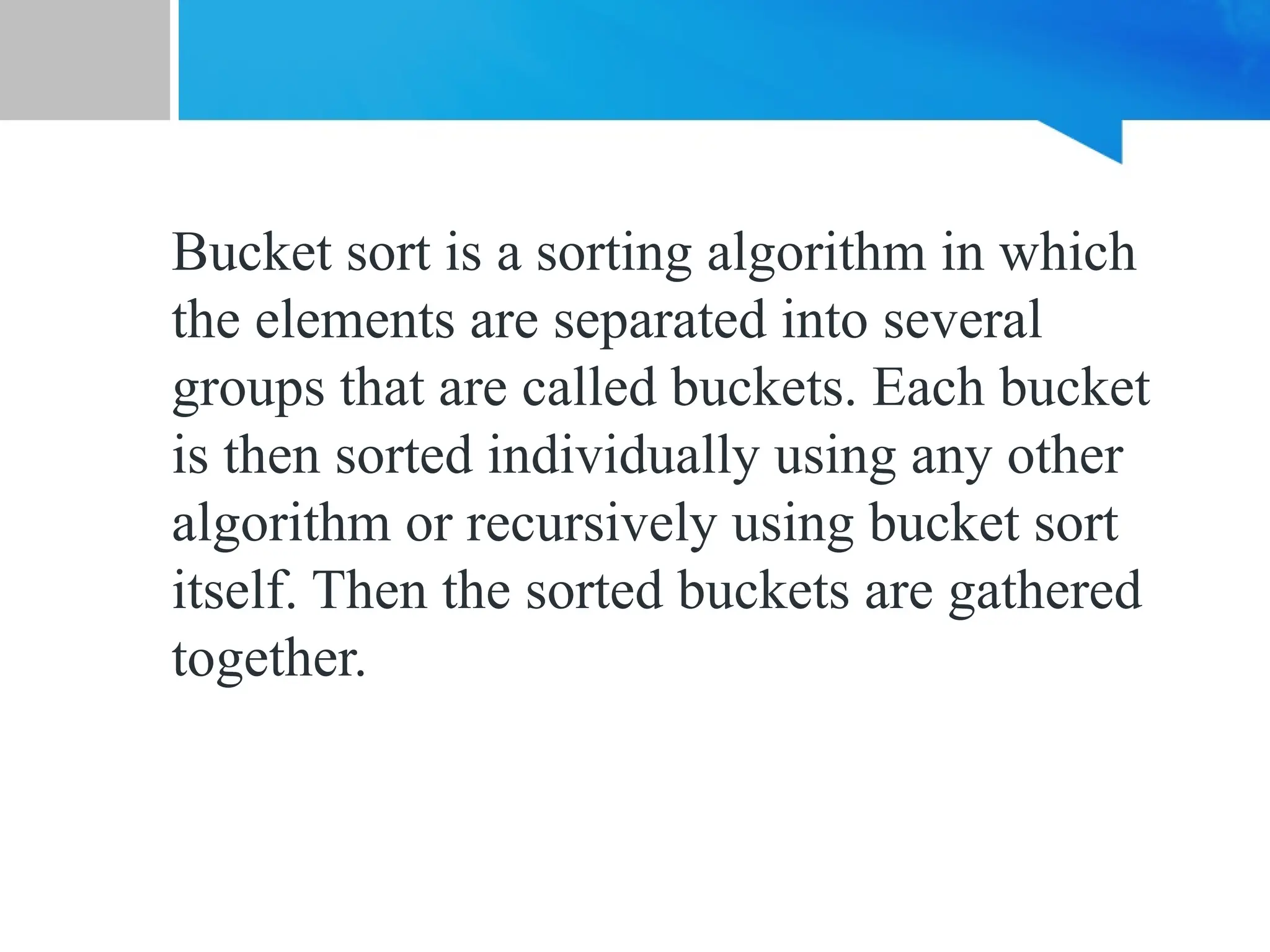 Bucket sort is a sorting algorithm in which the elements are separated into several groups that are called buckets. Each bucket is then sorted individually using any other algorithm or recursively using bucket sort itself. Then the sorted buckets are gathered together.